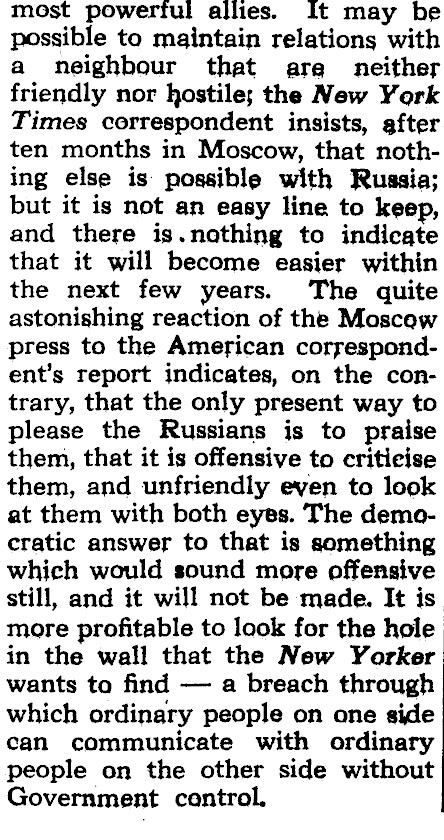 most powerful allies. It may be possible to maintain relations with a neighbour that are neither friendly nor hostile; the New York Times correspondent insists, after ten months in Moscow, that nothing else is possible with Russia; but it is not an easy line to keep, and there is nothing to indicate that it will become easier within the next few years. The quite astonishing reaction of the Moscow press to the American correspondent's report indicates, on the contrary, that the only present way to please the Russians is to praise them, that it is offensive to criticise them, and unfriendly even to look at them with both eyes. The democratic answer to that is something which would sound more offensive still, and it will not be made. It is more profitable to look for the hole in the wall that the New Yorker wants to find — a breach through which ordinary people on one side can communicate with ordinary people on the other side without Government control.